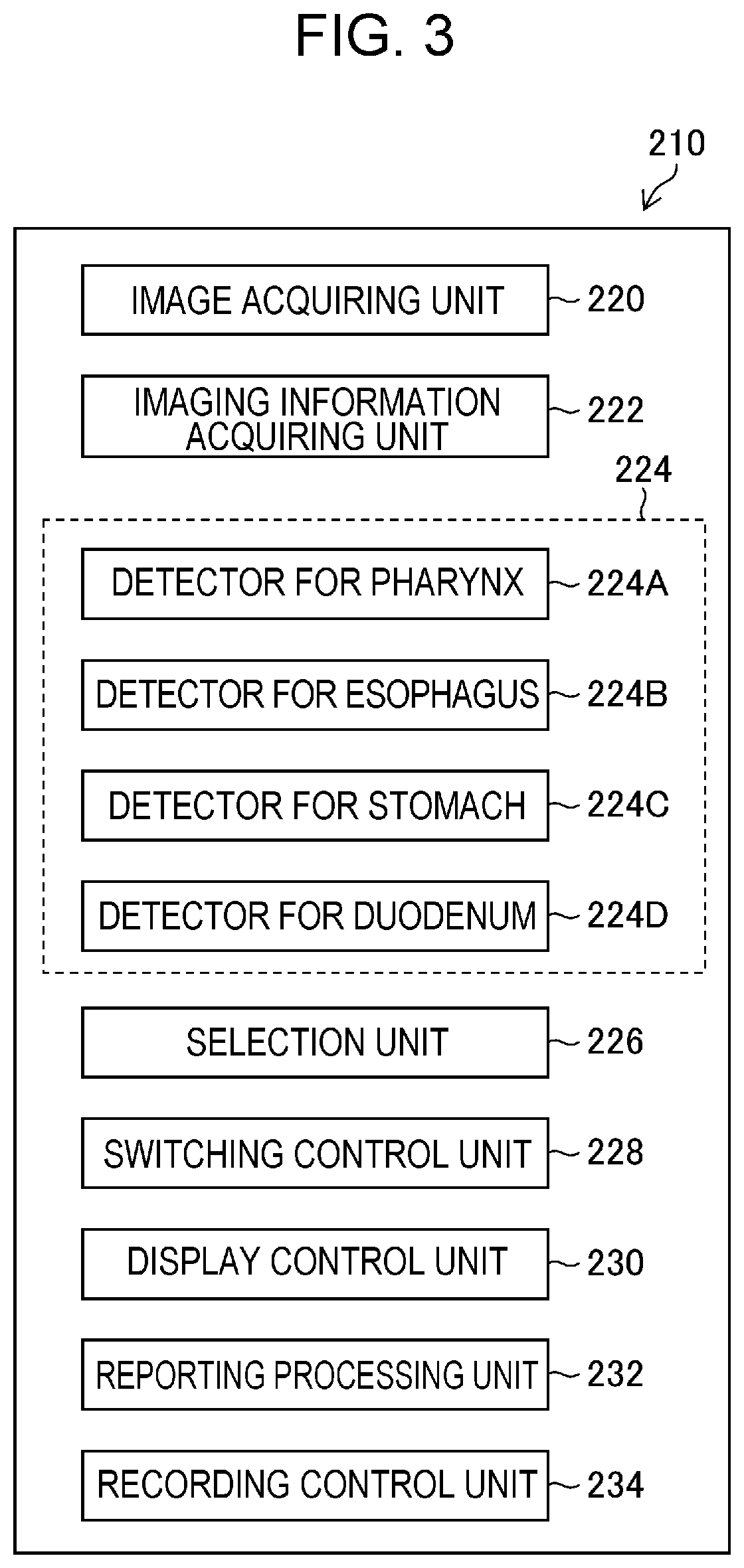 FIG. 3

210

IMAGE ACQUIRING UNIT 220

IMAGING INFORMATION ACQUIRING UNIT 222

224

DETECTOR FOR PHARYNX 224A

DETECTOR FOR ESOPHAGUS 224B

DETECTOR FOR STOMACH 224C

DETECTOR FOR DUODENUM 224D

SELECTION UNIT 226

SWITCHING CONTROL UNIT 228

DISPLAY CONTROL UNIT 230

REPORTING PROCESSING UNIT 232

RECORDING CONTROL UNIT 234